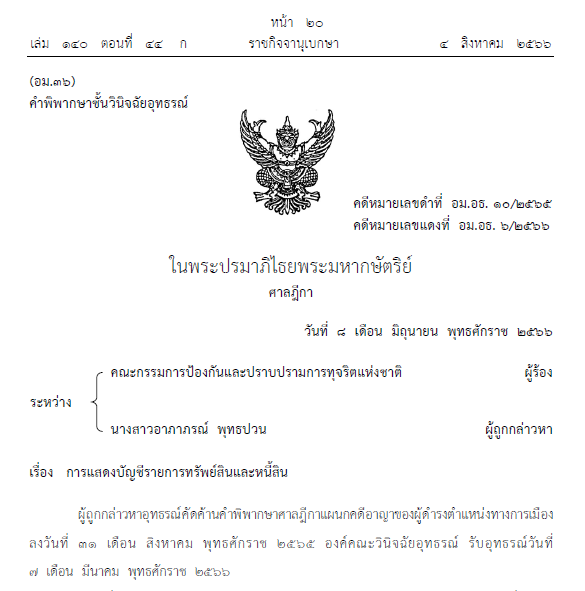 หน้า ๒๐
เล่ม ๑๔๐ ตอนที่ ๔๔ ก ราชกิจจานุเบกษา ๔ สิงหาคม ๒๕๖๖

(อม.๓๖)
คำพิพากษาชั้นวินิจฉัยอุทธรณ์

คดีหมายเลขดำที่ อม.อธ. ๑๐/๒๕๖๕
คดีหมายเลขแดงที่ อม.อธ. ๖/๒๕๖๖

ในพระปรมาภิไธยพระมหากษัตริย์
ศาลฎีกา

วันที่ ๘ เดือน มิถุนายน พุทธศักราช ๒๕๖๖

ระหว่าง
คณะกรรมการป้องกันและปราบปรามการทุจริตแห่งชาติ ผู้ร้อง
นางสาวอาภาภรณ์ พุทธปวน ผู้ถูกกล่าวหา

เรื่อง การแสดงบัญชีรายการทรัพย์สินและหนี้สิน

ผู้ถูกกล่าวหาอุทธรณ์คัดค้านคำพิพากษาศาลฎีกาแผนกคดีอาญาของผู้ดำรงตำแหน่งทางการเมือง ลงวันที่ ๓๑ เดือน สิงหาคม พุทธศักราช ๒๕๖๕ องค์คณะวินิจฉัยอุทธรณ์ รับอุทธรณ์วันที่ ๗ เดือน มีนาคม พุทธศักราช ๒๕๖๖